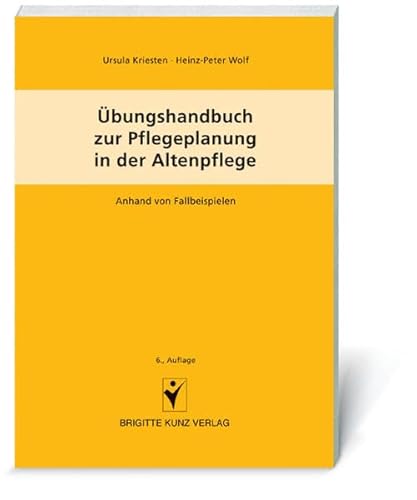 Ursula Kriesten · Heinz-Peter Wolf

Übungshandbuch zur Pflegeplanung in der Altenpflege

Anhand von Fallbeispielen

6., Auflage

BRIGITTE KUNZ VERLAG